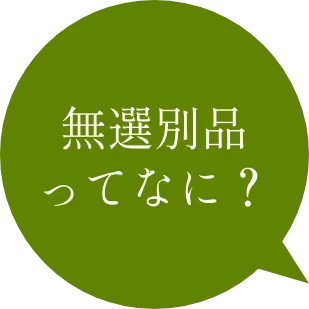 無選別品
ってなに？